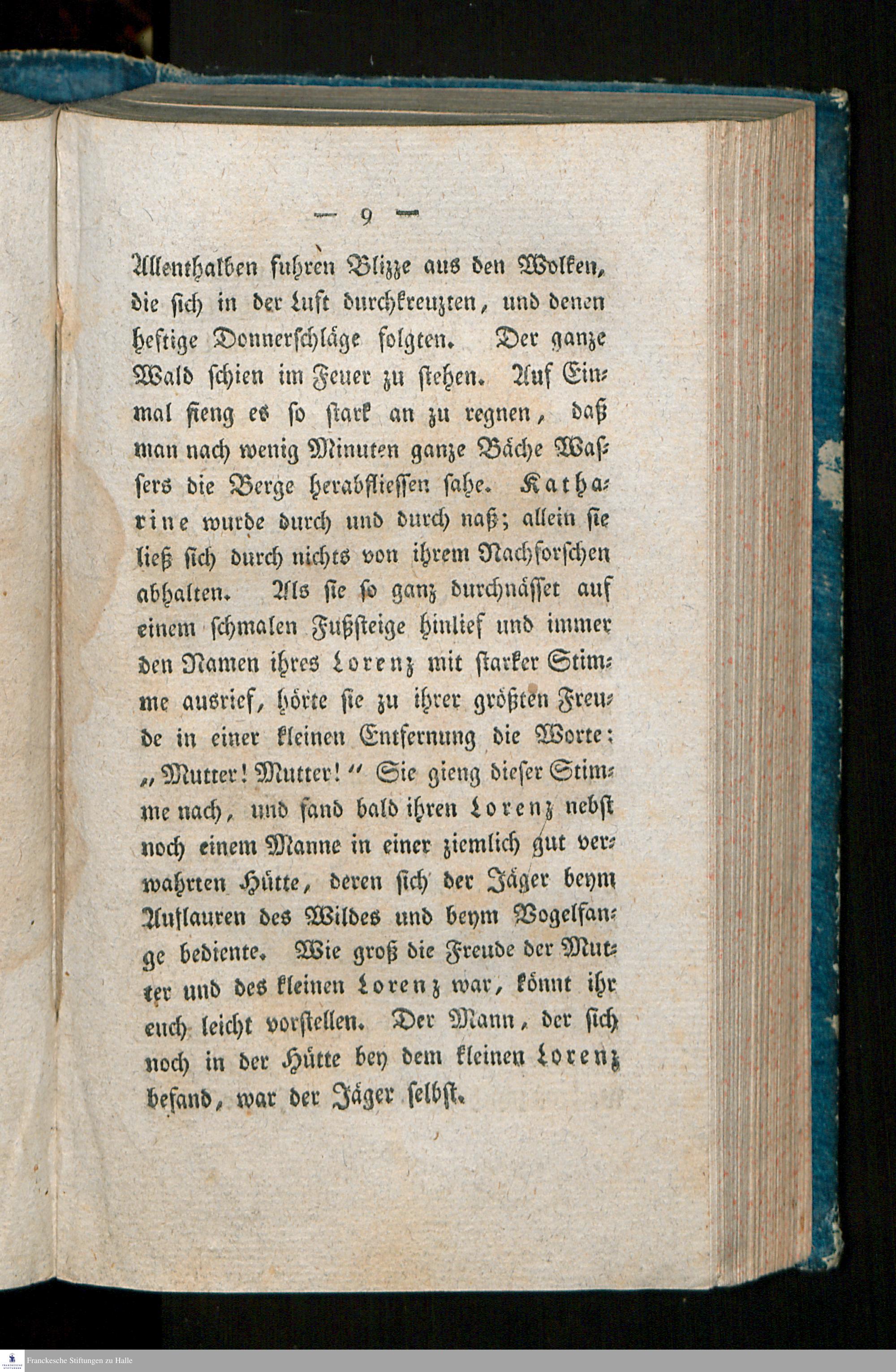 — 9 —

Allenthalben fuhren Blizze aus den Wolken, die sich in der Luft durchkreuzten, und denen heftige Donnerschläge folgten. Der ganze Wald schien im Feuer zu stehen. Auf Einmal fieng es so stark an zu regnen, daß man nach wenig Minuten ganze Bäche Wassers die Berge herabfliessen sahe. Katharine wurde durch und durch naß; allein sie ließ sich durch nichts von ihrem Nachforschen abhalten. Als sie so ganz durchnässet auf einem schmalen Fußsteige hinlief und immer den Namen ihres Lorenz mit starker Stimme ausrief, hörte sie zu ihrer größten Freude in einer kleinen Entfernung die Worte: „Mutter! Mutter!“ Sie gieng dieser Stimme nach, und fand bald ihren Lorenz nebst noch einem Manne in einer ziemlich gut verwahrten Hütte, deren sich der Jäger beym Auflauren des Wildes und beym Vogelfange bediente. Wie groß die Freude der Mutter und des kleinen Lorenz war, könnt ihr euch leicht vorstellen. Der Mann, der sich noch in der Hütte bey dem kleinen Lorenz befand, war der Jäger selbst.

Franckesche Stiftungen zu Halle